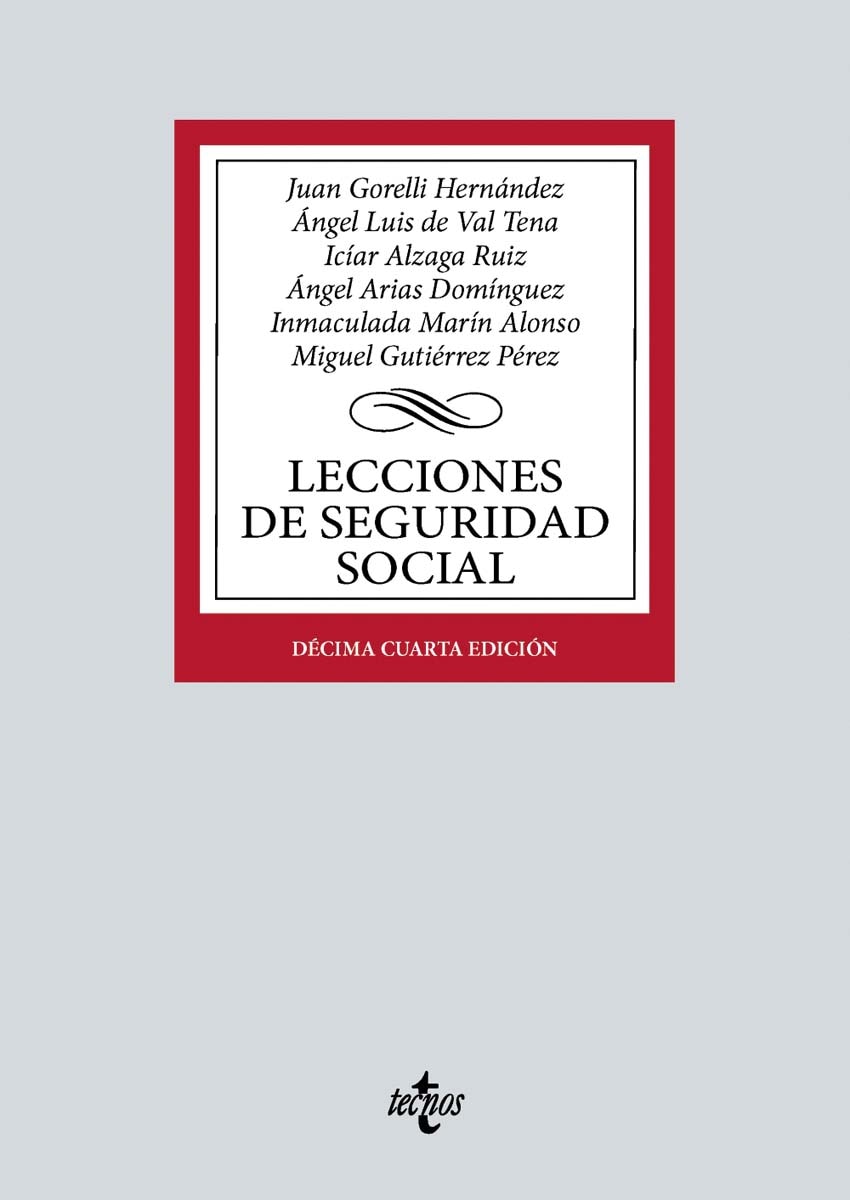 Juan Gorelli Hernández
Ángel Luis de Val Tena
Icíar Alzaga Ruiz
Ángel Arias Domínguez
Inmaculada Marín Alonso
Miguel Gutiérrez Pérez

LECCIONES DE SEGURIDAD SOCIAL

DÉCIMA CUARTA EDICIÓN

tecnos